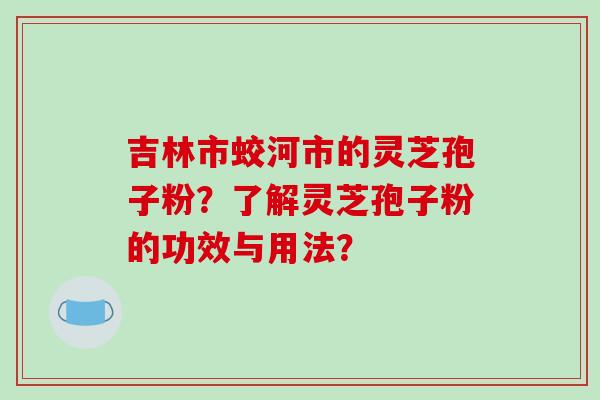 吉林市蛟河市的灵芝孢子粉？了解灵芝孢子粉的功效与用法？